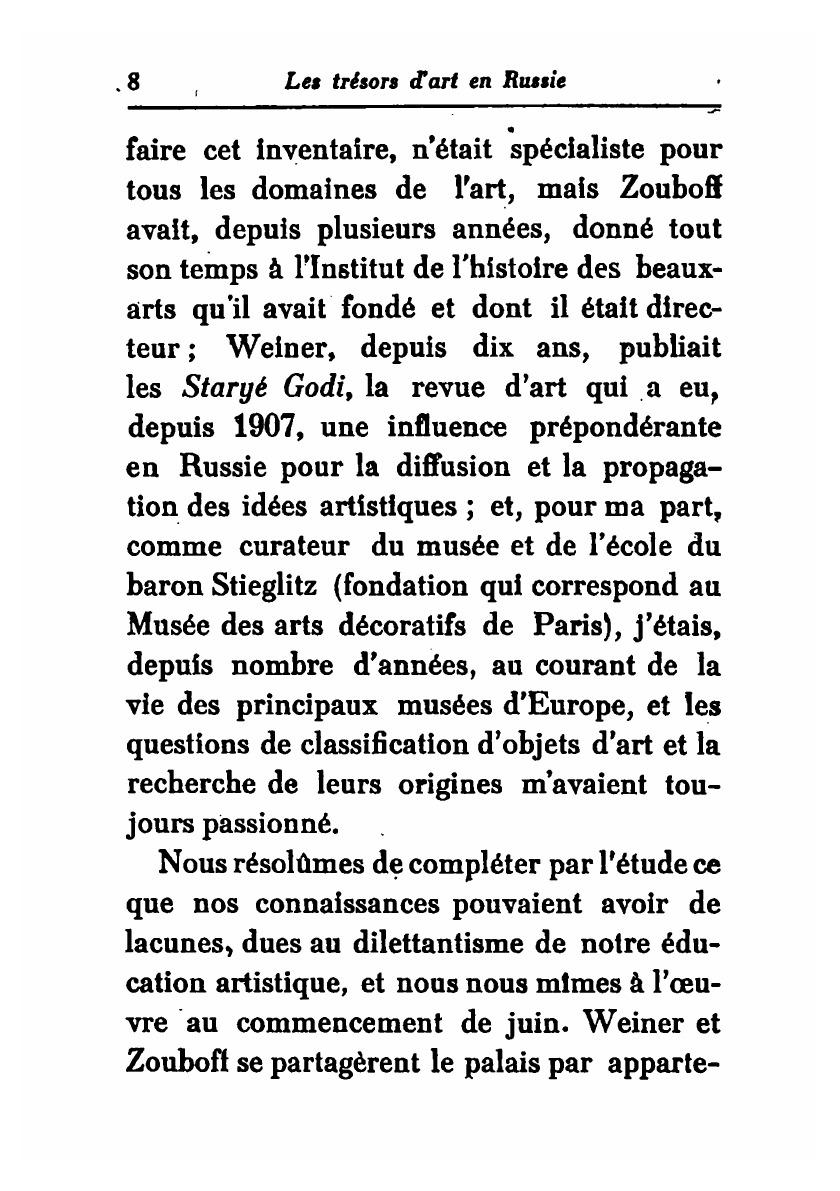 8 Les trésors d'art en Russie

faire cet inventaire, n'était spécialiste pour tous les domaines de l'art, mais Zouboff avait, depuis plusieurs années, donné tout son temps à l'Institut de l'histoire des beaux-arts qu'il avait fondé et dont il était directeur ; Weiner, depuis dix ans, publiait les Staryé Godi, la revue d'art qui a eu, depuis 1907, une influence prépondérante en Russie pour la diffusion et la propagation des idées artistiques ; et, pour ma part, comme curateur du musée et de l'école du baron Stieglitz (fondation qui correspond au Musée des arts décoratifs de Paris), j'étais, depuis nombre d'années, au courant de la vie des principaux musées d'Europe, et les questions de classification d'objets d'art et la recherche de leurs origines m'avaient toujours passionné.

Nous résolûmes de compléter par l'étude ce que nos connaissances pouvaient avoir de lacunes, dues au dilettantisme de notre éducation artistique, et nous nous mîmes à l'œuvre au commencement de juin. Weiner et Zouboff se partagèrent le palais par apparte-